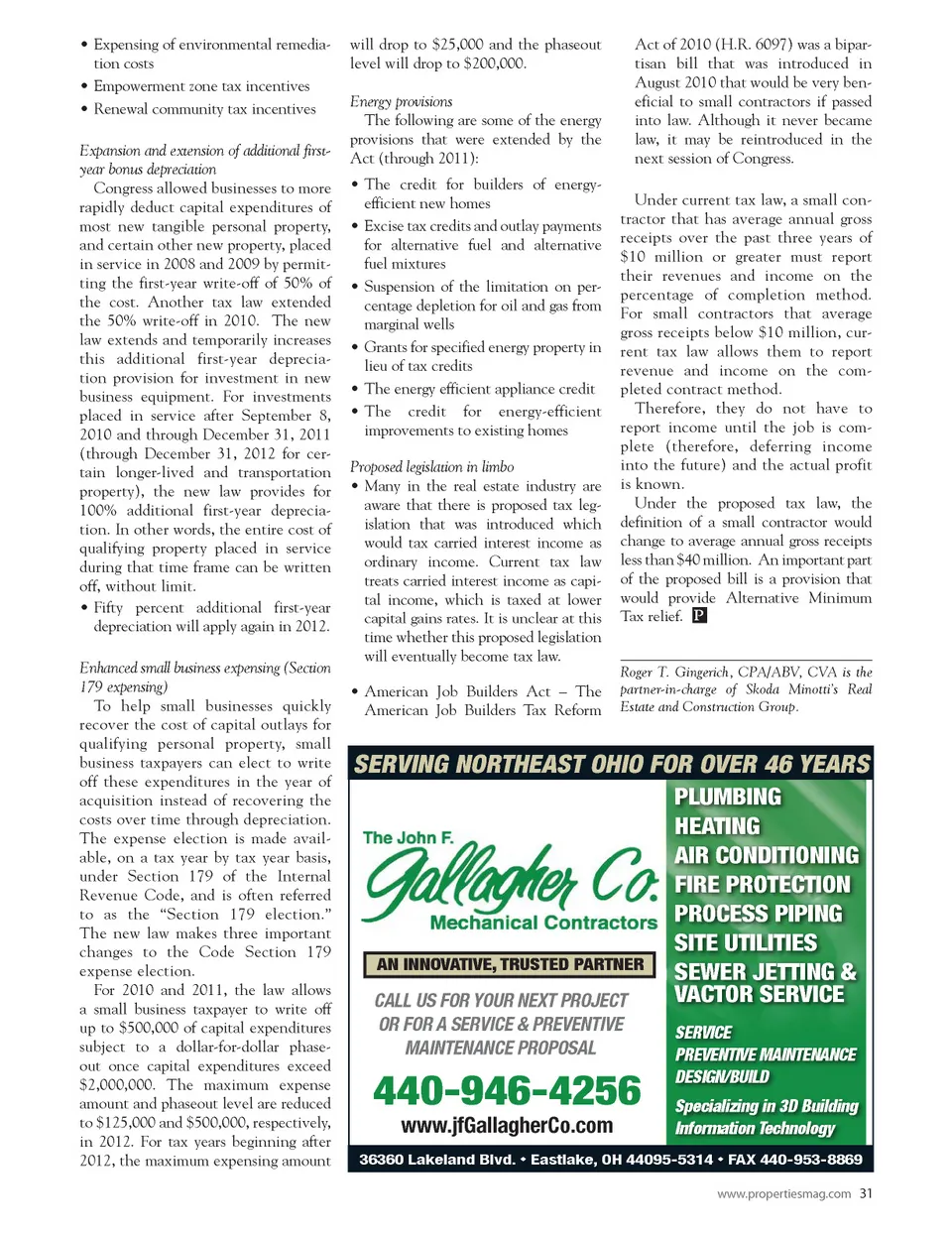 • Expensing of environmental remediation costs

• Empowerment zone tax incentives

• Renewal community tax incentives

Expansion and extension of additional first-year bonus depreciation

Congress allowed businesses to more rapidly deduct capital expenditures of most new tangible personal property, and certain other new property, placed in service in 2008 and 2009 by permitting the first-year write-off of 50% of the cost. Another tax law extended the 50% write-off in 2010. The new law extends and temporarily increases this additional first-year depreciation provision for investment in new business equipment. For investments placed in service after September 8, 2010 and through December 31, 2011 (through December 31, 2012 for certain longer-lived and transportation property), the new law provides for 100% additional first-year depreciation. In other words, the entire cost of qualifying property placed in service during that time frame can be written off, without limit.

• Fifty percent additional first-year depreciation will apply again in 2012.

Enhanced small business expensing (Section 179 expensing)

To help small businesses quickly recover the cost of capital outlays for qualifying personal property, small business taxpayers can elect to write off these expenditures in the year of acquisition instead of recovering the costs over time through depreciation. The expense election is made available, on a tax year by tax year basis, under Section 179 of the Internal Revenue Code, and is often referred to as the "Section 179 election." The new law makes three important changes to the Code Section 179 expense election.

For 2010 and 2011, the law allows a small business taxpayer to write off up to $500,000 of capital expenditures subject to a dollar-for-dollar phaseout once capital expenditures exceed $2,000,000. The maximum expense amount and phaseout level are reduced to $125,000 and $500,000, respectively, in 2012. For tax years beginning after 2012, the maximum expensing amount will drop to $25,000 and the phaseout level will drop to $200,000.

Energy provisions

The following are some of the energy provisions that were extended by the Act (through 2011):

• The credit for builders of energy-efficient new homes

• Excise tax credits and outlay payments for alternative fuel and alternative fuel mixtures

• Suspension of the limitation on percentage depletion for oil and gas from marginal wells

• Grants for specified energy property in lieu of tax credits

• The energy efficient appliance credit

• The credit for energy-efficient improvements to existing homes

Proposed legislation in limbo

• Many in the real estate industry are aware that there is proposed tax legislation that was introduced which would tax carried interest income as ordinary income. Current tax law treats carried interest income as capital income, which is taxed at lower capital gains rates. It is unclear at this time whether this proposed legislation will eventually become tax law.

• American Job Builders Act – The American Job Builders Tax Reform Act of 2010 (H.R. 6097) was a bipartisan bill that was introduced in August 2010 that would be very beneficial to small contractors if passed into law. Although it never became law, it may be reintroduced in the next session of Congress.

Under current tax law, a small contractor that has average annual gross receipts over the past three years of $10 million or greater must report their revenues and income on the percentage of completion method. For small contractors that average gross receipts below $10 million, current tax law allows them to report revenue and income on the completed contract method.

Therefore, they do not have to report income until the job is complete (therefore, deferring income into the future) and the actual profit is known.

Under the proposed tax law, the definition of a small contractor would change to average annual gross receipts less than $40 million. An important part of the proposed bill is a provision that would provide Alternative Minimum Tax relief. P

Roger T. Gingerich, CPA/ABV, CVA is the partner-in-charge of Skoda Minotti's Real Estate and Construction Group.

SERVING NORTHEAST OHIO FOR OVER 46 YEARS

The John F. Gallagher Co. Mechanical Contractors

AN INNOVATIVE, TRUSTED PARTNER

CALL US FOR YOUR NEXT PROJECT OR FOR A SERVICE & PREVENTIVE MAINTENANCE PROPOSAL

440-946-4256

www.jfGallagherCo.com

PLUMBING
HEATING
AIR CONDITIONING
FIRE PROTECTION
PROCESS PIPING
SITE UTILITIES
SEWER JETTING & VACTOR SERVICE

SERVICE
PREVENTIVE MAINTENANCE
DESIGN/BUILD
Specializing in 3D Building Information Technology

36360 Lakeland Blvd. • Eastlake, OH 44095-5314 • FAX 440-953-8869

www.propertiesmag.com 31